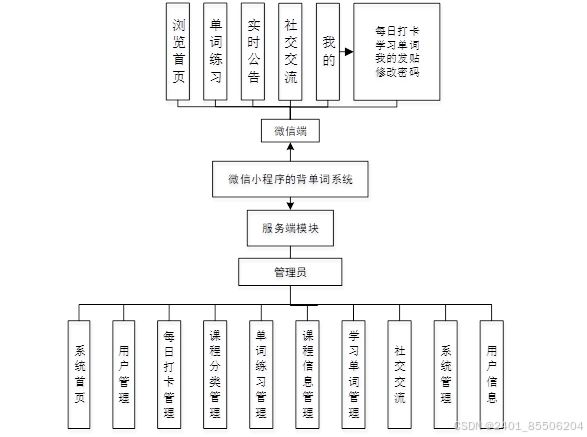 浏览首页

单词练习

实时公告

社交交流

我的

每日打卡
学习单词
我的发贴
修改密码

微信端

微信小程序的背单词系统

服务端模块

管理员

系统首页

用户管理

每日打卡管理

课程分类管理

单词练习管理

课程信息管理

学习单词管理

社交交流

系统管理

用户信息

CSDN @2401_85506204